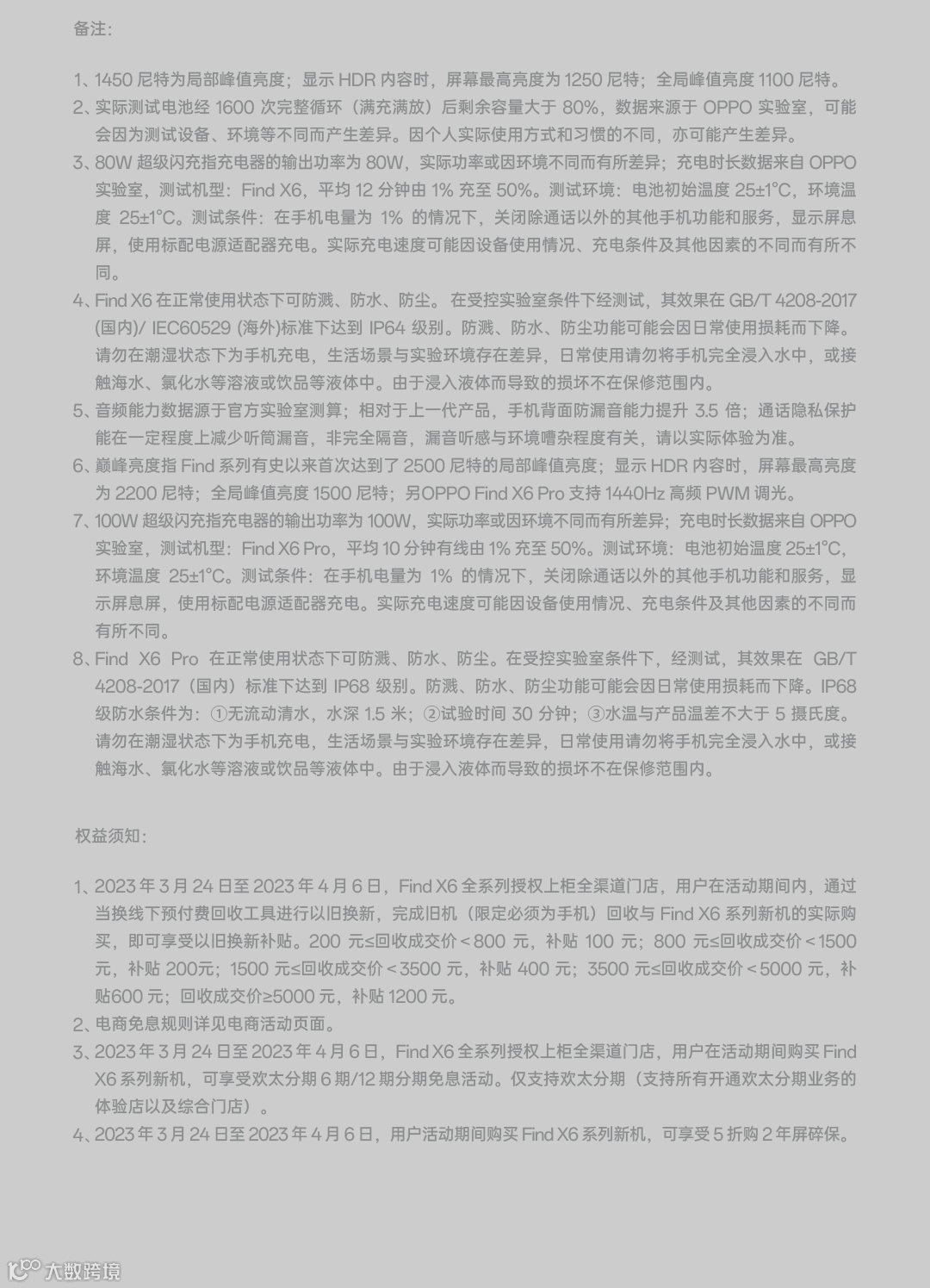 备注：

1、1450 尼特为局部峰值亮度；显示 HDR 内容时，屏幕最高亮度为 1250 尼特；全局峰值亮度 1100 尼特。
2、实际测试电池经 1600 次完整循环（满充满放）后剩余容量大于 80%，数据来源于 OPPO 实验室，可能会因为测试设备、环境等不同而产生差异。因个人实际使用方式和习惯的不同，亦可能产生差异。
3、80W 超级闪充指充电器的输出功率为 80W，实际功率或因环境不同而有所差异；充电时长数据来自 OPPO 实验室，测试机型：Find X6，平均 12 分钟由 1% 充至 50%。测试环境：电池初始温度 25±1°C，环境温度 25±1°C。测试条件：在手机电量为 1% 的情况下，关闭除通话以外的其他手机功能和服务，显示屏息屏，使用标配电源适配器充电。实际充电速度可能因设备使用情况、充电条件及其他因素的不同而有所不同。
4、Find X6 在正常使用状态下可防溅、防水、防尘。在受控实验室条件下经测试，其效果在 GB/T 4208-2017 (国内)/ IEC60529 (海外)标准下达到 IP64 级别。防溅、防水、防尘功能可能会因日常使用损耗而下降。请勿在潮湿状态下为手机充电，生活场景与实验环境存在差异，日常使用请勿将手机完全浸入水中，或接触海水、氯化水等溶液或饮品等液体中。由于浸入液体而导致的损坏不在保修范围内。
5、音频能力数据源于官方实验室测算；相对于上一代产品，手机背面防漏音能力提升 3.5 倍；通话隐私保护能在一定程度上减少听筒漏音，非完全隔音，漏音听感与环境嘈杂程度有关，请以实际体验为准。
6、巅峰亮度指 Find 系列有史以来首次达到了 2500 尼特的局部峰值亮度；显示 HDR 内容时，屏幕最高亮度为 2200 尼特；全局峰值亮度 1500 尼特；另OPPO Find X6 Pro 支持 1440Hz 高频 PWM 调光。
7、100W 超级闪充指充电器的输出功率为 100W，实际功率或因环境不同而有所差异；充电时长数据来自 OPPO 实验室，测试机型：Find X6 Pro，平均 10 分钟有线由 1% 充至 50%。测试环境：电池初始温度 25±1°C，环境温度 25±1°C。测试条件：在手机电量为 1% 的情况下，关闭除通话以外的其他手机功能和服务，显示屏息屏，使用标配电源适配器充电。实际充电速度可能因设备使用情况、充电条件及其他因素的不同而有所不同。
8、Find X6 Pro 在正常使用状态下可防溅、防水、防尘。在受控实验室条件下，经测试，其效果在 GB/T 4208-2017（国内）标准下达到 IP68 级别。防溅、防水、防尘功能可能会因日常使用损耗而下降。IP68 级防水条件为：①无流动清水，水深 1.5 米；②试验时间 30 分钟；③水温与产品温差不大于 5 摄氏度。请勿在潮湿状态下为手机充电，生活场景与实验环境存在差异，日常使用请勿将手机完全浸入水中，或接触海水、氯化水等溶液或饮品等液体中。由于浸入液体而导致的损坏不在保修范围内。

权益须知：

1、2023 年 3 月 24 日至 2023 年 4 月 6 日，Find X6 全系列授权上柜全渠道门店，用户在活动期间内，通过当换线下预付费回收工具进行以旧换新，完成旧机（限定必须为手机）回收与 Find X6 系列新机的实际购买，即可享受以旧换新补贴。200 元≤回收成交价＜800 元，补贴 100 元；800 元≤回收成交价＜1500 元，补贴 200元；1500 元≤回收成交价＜3500 元，补贴 400 元；3500 元≤回收成交价＜5000 元，补贴600 元；回收成交价≥5000 元，补贴 1200 元。
2、电商免息规则详见电商活动页面。
3、2023 年 3 月 24 日至 2023 年 4 月 6 日，Find X6 全系列授权上柜全渠道门店，用户在活动期间购买 Find X6 系列新机，可享受欢太分期 6 期/12 期分期免息活动。仅支持欢太分期（支持所有开通欢太分期业务的体验店以及综合门店）。
4、2023 年 3 月 24 日至 2023 年 4 月 6 日，用户活动期间购买 Find X6 系列新机，可享受 5 折购 2 年屏碎保。

大数跨境